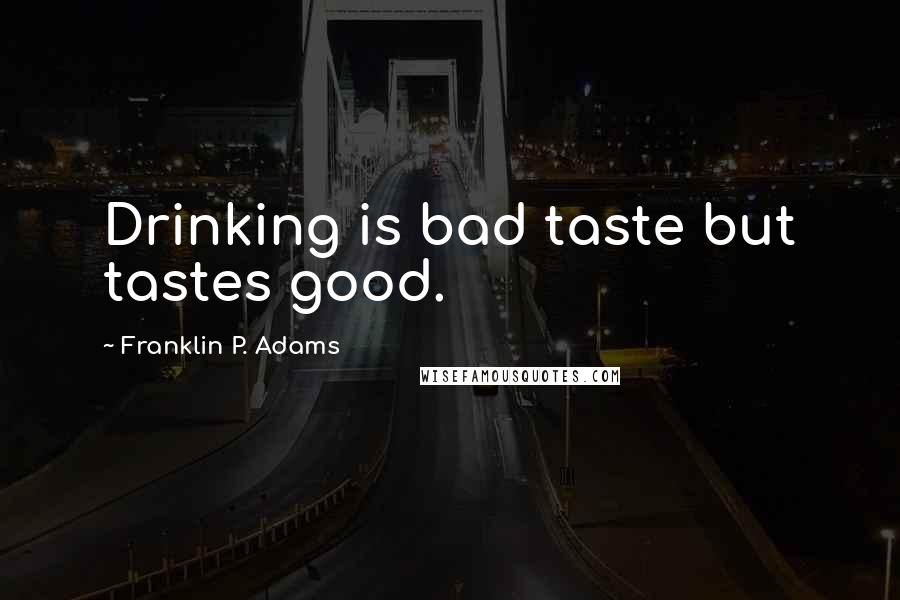 Drinking is bad taste but tastes good.

~ Franklin P. Adams

WISEFAMOUSQUOTES.COM